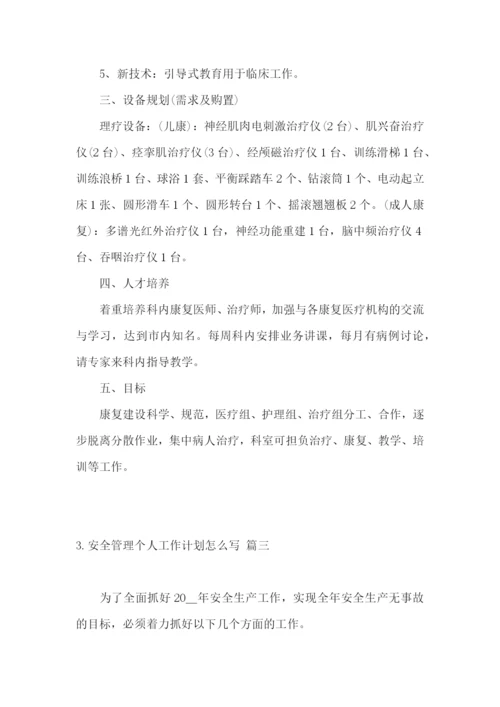 5、新技术：引导式教育用于临床工作。

三、设备规划(需求及购置)

理疗设备：（儿康）：神经肌肉电刺激治疗仪（2台）、肌兴奋治疗仪（2台）、痉挛肌治疗仪（3台）、经颅磁治疗仪1台、训练滑梯1台、训练浪桥1台、球浴1套、平衡踩踏车2个、钻滚筒1个、电动起立床1张、圆形滑车1个、圆形转台1个、摇滚翘翘板2个。（成人康复）：多谱光红外治疗仪1台，神经功能重建1台，脑中频治疗仪4台、吞咽治疗仪1台。

四、人才培养

着重培养科内康复医师、治疗师，加强与各康复医疗机构的交流与学习，达到市内知名。每周科内安排业务讲课，每月有病例讨论，请专家来科内指导教学。

五、目标

康复建设科学、规范，医疗组、护理组、治疗组分工、合作，逐步脱离分散作业，集中病人治疗，科室可担负治疗、康复、教学、培训等工作。

3. 安全管理个人工作计划怎么写 篇三

为了全面抓好20__年安全生产工作，实现全年安全生产无事故的目标，必须着力抓好以下几个方面的工作。